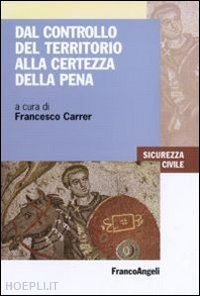 DAL CONTROLLO DEL TERRITORIO ALLA CERTEZZA DELLA PENA

a cura di
Francesco Carrer

SICUREZZA CIVILE

FrancoAngeli

HOEPLI.IT